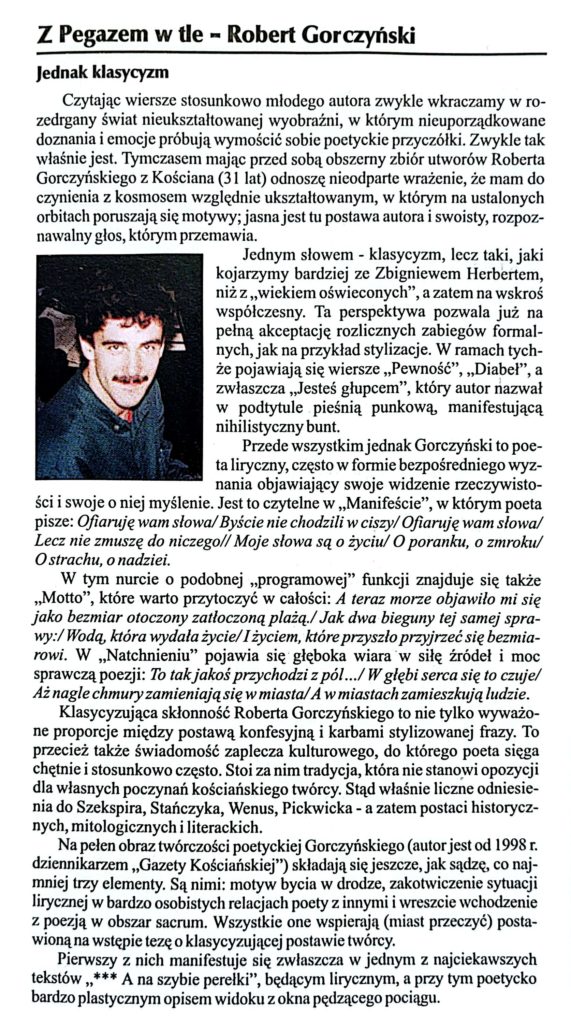 Z Pegazem w tle – Robert Gorczyński

Jednak klasycyzm

Czytając wiersze stosunkowo młodego autora zwykle wkraczamy w rozedrgany świat nieukształtowanej wyobraźni, w którym nieuporządkowane doznania i emocje próbują wymościć sobie poetyckie przyczółki. Zwykle tak właśnie jest. Tymczasem mając przed sobą obszerny zbiór utworów Roberta Gorczyńskiego z Kościana (31 lat) odnoszę nieodparte wrażenie, że mam do czynienia z kosmosem względnie ukształtowanym, w którym na ustalonych orbitach poruszają się motywy; jasna jest tu postawa autora i swoisty, rozpoznawalny głos, którym przemawia.

Jednym słowem - klasycyzm, lecz taki, jaki kojarzymy bardziej ze Zbigniewem Herbertem, niż z „wiekiem oświeconych", a zatem na wskroś współczesny. Ta perspektywa pozwala już na pełną akceptację rozlicznych zabiegów formalnych, jak na przykład stylizacje. W ramach tychże pojawiają się wiersze „Pewność", „Diabeł", a zwłaszcza „Jesteś głupcem", który autor nazwał w podtytule pieśnią punkową, manifestującą nihilistyczny bunt.

Przede wszystkim jednak Gorczyński to poeta liryczny, często w formie bezpośredniego wyznania objawiający swoje widzenie rzeczywistości i swoje o niej myślenie. Jest to czytelne w „Manifeście", w którym poeta pisze: Ofiaruję wam słowa/ Byście nie chodzili w ciszy/ Ofiaruję wam słowa/ Lecz nie zmuszę do niczego// Moje słowa są o życiu/ O poranku, o zmroku/ O strachu, o nadziei.

W tym nurcie o podobnej „programowej" funkcji znajduje się także „Motto", które warto przytoczyć w całości: A teraz morze objawiło mi się jako bezmiar otoczony zatłoczoną plażą./ Jak dwa bieguny tej samej sprawy:/ Wodą, która wydała życie/ I życiem, które przyszło przyjrzeć się bezmiarowi. W „Natchnieniu" pojawia się głęboka wiara w siłę źródeł i moc sprawczą poezji: To tak jakoś przychodzi z pól.../ W głębi serca się to czuje/ Aż nagle chmury zamieniają się w miasta/ A w miastach zamieszkują ludzie.

Klasycyzująca skłonność Roberta Gorczyńskiego to nie tylko wyważone proporcje między postawą konfesyjną i karbami stylizowanej frazy. To przecież także świadomość zaplecza kulturowego, do którego poeta sięga chętnie i stosunkowo często. Stoi za nim tradycja, która nie stanowi opozycji dla własnych poczynań kościańskiego twórcy. Stąd właśnie liczne odniesienia do Szekspira, Stańczyka, Wenus, Pickwicka - a zatem postaci historycznych, mitologicznych i literackich.

Na pełen obraz twórczości poetyckiej Gorczyńskiego (autor jest od 1998 r. dziennikarzem „Gazety Kościańskiej") składają się jeszcze, jak sądzę, co najmniej trzy elementy. Są nimi: motyw bycia w drodze, zakotwiczenie sytuacji lirycznej w bardzo osobistych relacjach poety z innymi i wreszcie wchodzenie z poezją w obszar sacrum. Wszystkie one wspierają (miast przeczyć) postawioną na wstępie tezę o klasycyzującej postawie twórcy.

Pierwszy z nich manifestuje się zwłaszcza w jednym z najciekawszych tekstów „*** A na szybie perełki", będącym lirycznym, a przy tym poetycko bardzo plastycznym opisem widoku z okna pędzącego pociągu.